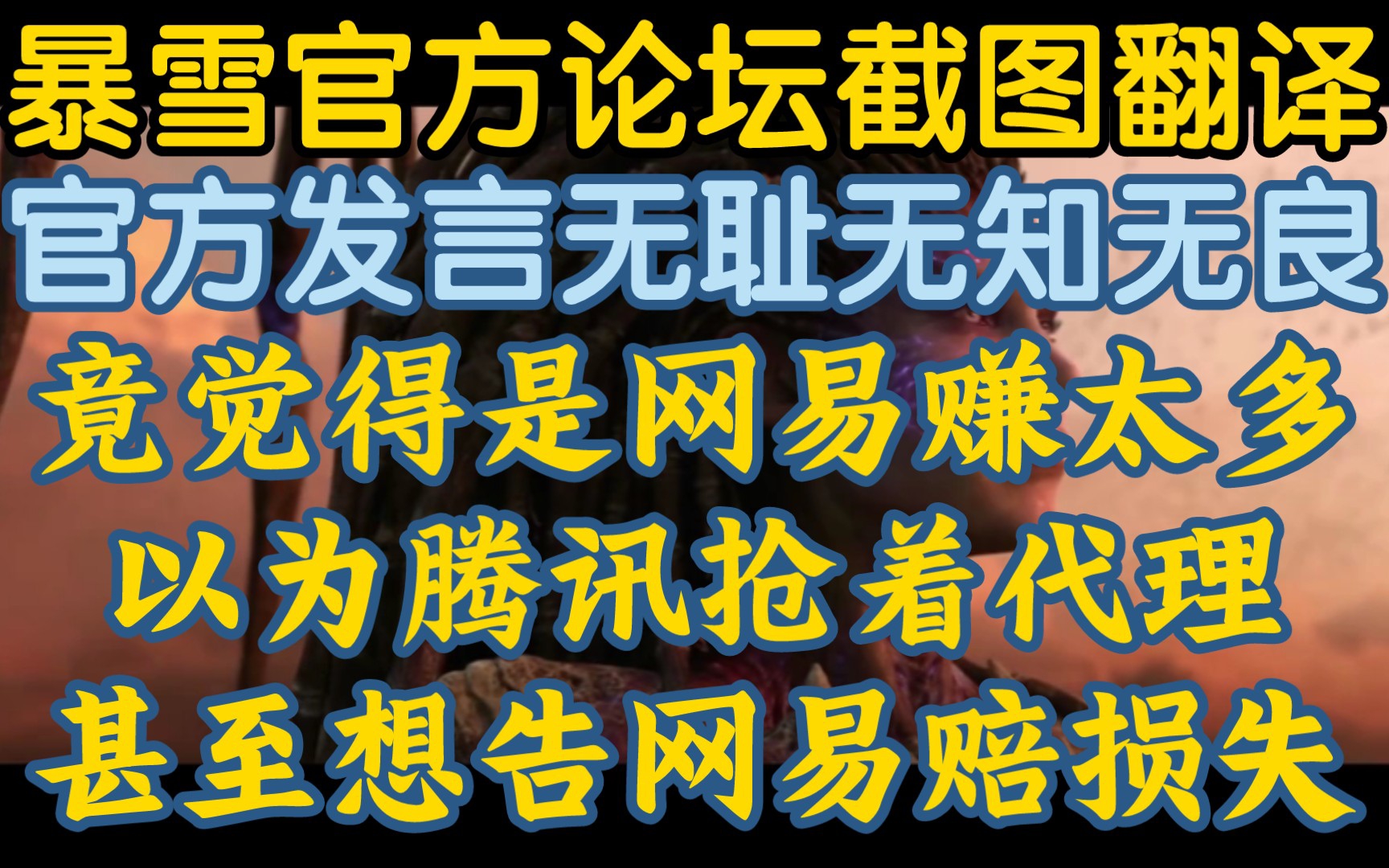 暴雪官方论坛截图翻译
官方发言无耻无知无良
竟觉得是网易赚太多
以为腾讯抢着代理
甚至想告网易赔损失